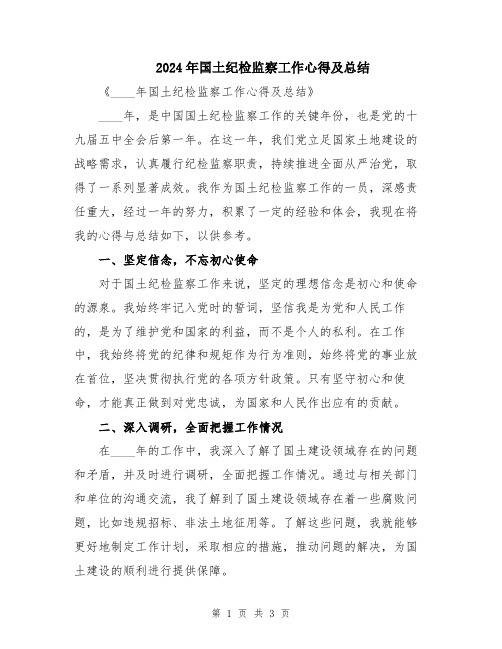 2024年国土纪检监察工作心得及总结

《____年国土纪检监察工作心得及总结》

____年，是中国国土纪检监察工作的关键年份，也是党的十九届五中全会后第一年。在这一年，我们党立足国家土地建设的战略需求，认真履行纪检监察职责，持续推进全面从严治党，取得了一系列显著成效。我作为国土纪检监察工作的一员，深感责任重大，经过一年的努力，积累了一定的经验和体会，我现在将我的心得与总结如下，以供参考。

一、坚定信念，不忘初心使命

对于国土纪检监察工作来说，坚定的理想信念是初心和使命的源泉。我始终牢记入党时的誓词，坚信我是为党和人民工作的，是为了维护党和国家的利益，而不是个人的私利。在工作中，我始终将党的纪律和规矩作为行为准则，始终将党的事业放在首位，坚决贯彻执行党的各项方针政策。只有坚守初心和使命，才能真正做到对党忠诚，为国家和人民作出应有的贡献。

二、深入调研，全面把握工作情况

在____年的工作中，我深入了解了国土建设领域存在的问题和矛盾，并及时进行调研，全面把握工作情况。通过与相关部门和单位的沟通交流，我了解到了国土建设领域存在着一些腐败问题，比如违规招标、非法土地征用等。了解这些问题，我就能够更好地制定工作计划，采取相应的措施，推动问题的解决，为国土建设的顺利进行提供保障。

第 1 页 共 3 页